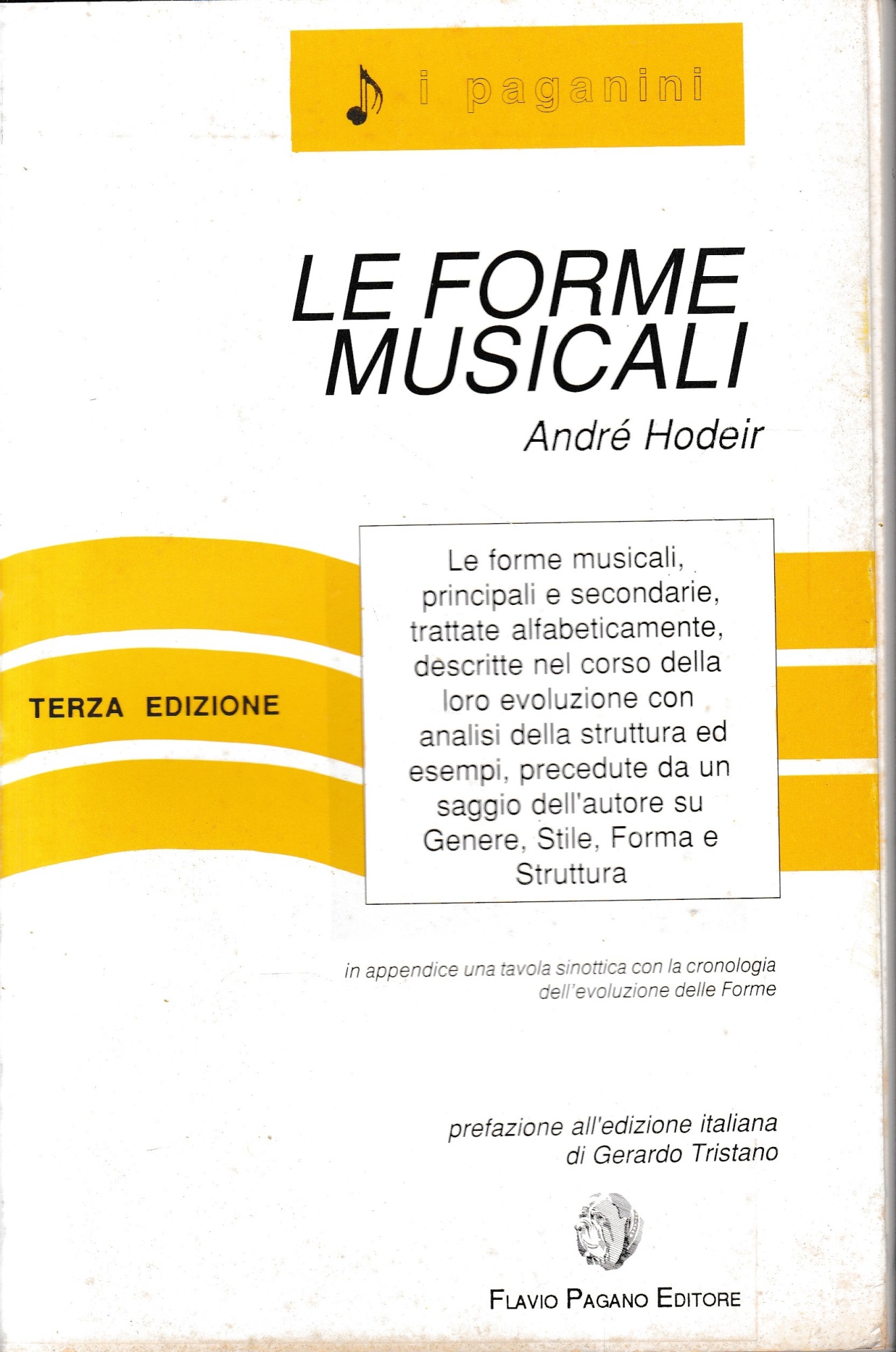 i paganini

LE FORME MUSICALI

André Hodeir

TERZA EDIZIONE

Le forme musicali, principali e secondarie, trattate alfabeticamente, descritte nel corso della loro evoluzione con analisi della struttura ed esempi, precedute da un saggio dell'autore su Genere, Stile, Forma e Struttura

in appendice una tavola sinottica con la cronologia dell'evoluzione delle Forme

prefazione all'edizione italiana di Gerardo Tristano

FLAVIO PAGANO EDITORE